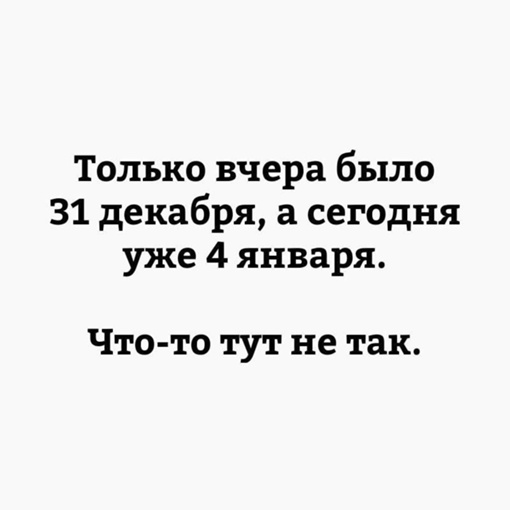 Только вчера было 31 декабря, а сегодня уже 4 января.

Что-то тут не так.